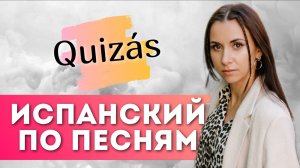 Quizás

ИСПАНСКИЙ ПО ПЕСНЯМ